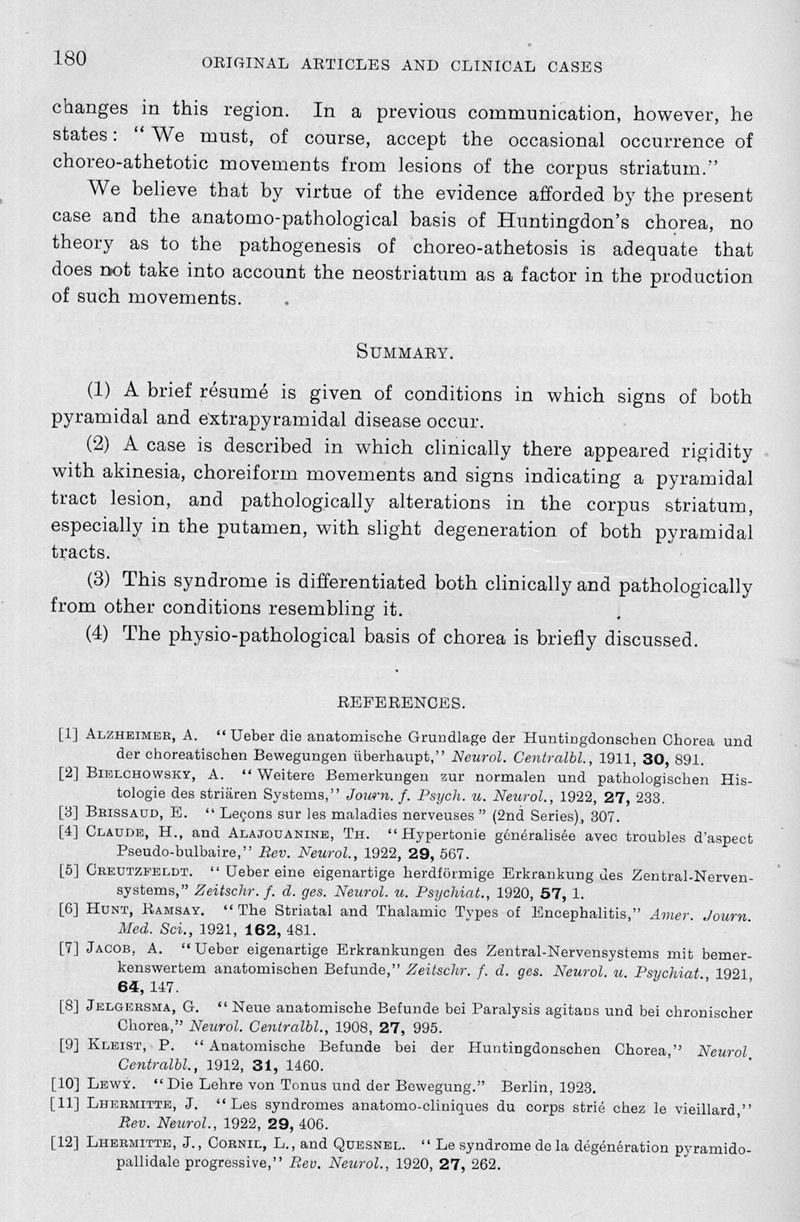 180 ORIGINAL ARTICLES AND CLINICAL CASES

changes in this region. In a previous communication, however, he states: "We must, of course, accept the occasional occurrence of choreo-athetotic movements from lesions of the corpus striatum."

We believe that by virtue of the evidence afforded by the present case and the anatomo-pathological basis of Huntingdon's chorea, no theory as to the pathogenesis of choreo-athetosis is adequate that does not take into account the neostriatum as a factor in the production of such movements.

SUMMARY.

(1) A brief résumé is given of conditions in which signs of both pyramidal and extrapyramidal disease occur.

(2) A case is described in which clinically there appeared rigidity with akinesia, choreiform movements and signs indicating a pyramidal tract lesion, and pathologically alterations in the corpus striatum, especially in the putamen, with slight degeneration of both pyramidal tracts.

(3) This syndrome is differentiated both clinically and pathologically from other conditions resembling it.

(4) The physio-pathological basis of chorea is briefly discussed.

REFERENCES.

[1] ALZHEIMER, A. "Ueber die anatomische Grundlage der Huntingdonschen Chorea und der choreatischen Bewegungen überhaupt," Neurol. Centralbl., 1911, 30, 891.
[2] BIELCHOWSKY, A. "Weitere Bemerkungen zur normalen und pathologischen Histologie des striären Systems," Journ. f. Psych. u. Neurol., 1922, 27, 233.
[3] BRISSAUD, E. "Leçons sur les maladies nerveuses" (2nd Series), 307.
[4] CLAUDE, H., and ALAJOUANINE, TH. "Hypertonie généralisée avec troubles d'aspect Pseudo-bulbaire," Rev. Neurol., 1922, 29, 567.
[5] CREUTZFELDT. "Ueber eine eigenartige herdförmige Erkrankung des Zentral-Nervensystems," Zeitschr. f. d. ges. Neurol. u. Psychiat., 1920, 57, 1.
[6] HUNT, RAMSAY. "The Striatal and Thalamic Types of Encephalitis," Amer. Journ. Med. Sci., 1921, 162, 481.
[7] JACOB, A. "Ueber eigenartige Erkrankungen des Zentral-Nervensystems mit bemerkenswertem anatomischen Befunde," Zeitschr. f. d. ges. Neurol. u. Psychiat., 1921, 64, 147.
[8] JELGERSMA, G. "Neue anatomische Befunde bei Paralysis agitans und bei chronischer Chorea," Neurol. Centralbl., 1908, 27, 995.
[9] KLEIST, P. "Anatomische Befunde bei der Huntingdonschen Chorea," Neurol. Centralbl., 1912, 31, 1460.
[10] LEWY. "Die Lehre von Tonus und der Bewegung." Berlin, 1923.
[11] LHERMITTE, J. "Les syndromes anatomo-cliniques du corps strié chez le vieillard," Rev. Neurol., 1922, 29, 406.
[12] LHERMITTE, J., CORNIL, L., and QUESNEL. "Le syndrome de la dégénération pyramido-pallidale progressive," Rev. Neurol., 1920, 27, 262.